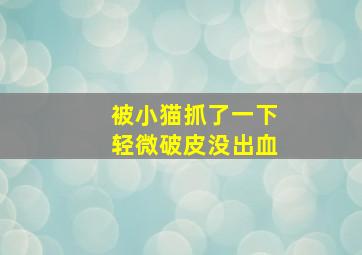 被小猫抓了一下
轻微破皮没出血